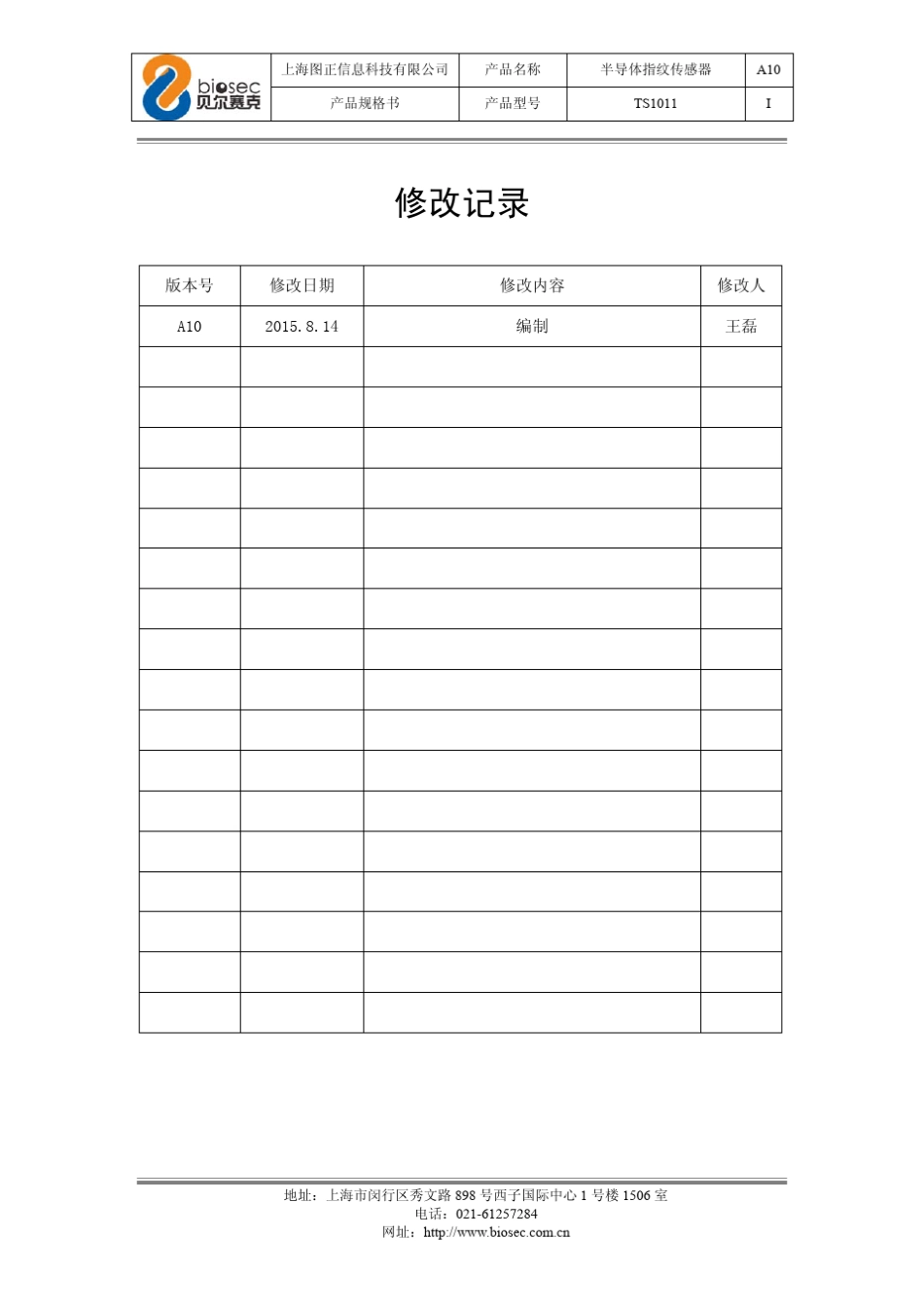 | biosec 贝尔赛克 | 上海图正信息科技有限公司 | 产品名称 | 半导体指纹传感器 | A10 |
|---|---|---|---|---|
| | 产品规格书 | 产品型号 | TS1011 | I |

修改记录

| 版本号 | 修改日期 | 修改内容 | 修改人 |
|---|---|---|---|
| A10 | 2015.8.14 | 编制 | 王磊 |
| | | | |
| | | | |
| | | | |
| | | | |
| | | | |
| | | | |
| | | | |
| | | | |
| | | | |
| | | | |
| | | | |
| | | | |
| | | | |
| | | | |
| | | | |
| | | | |
| | | | |

地址：上海市闵行区秀文路 898 号西子国际中心 1 号楼 1506 室
电话：021-61257284
网址：http://www.biosec.com.cn